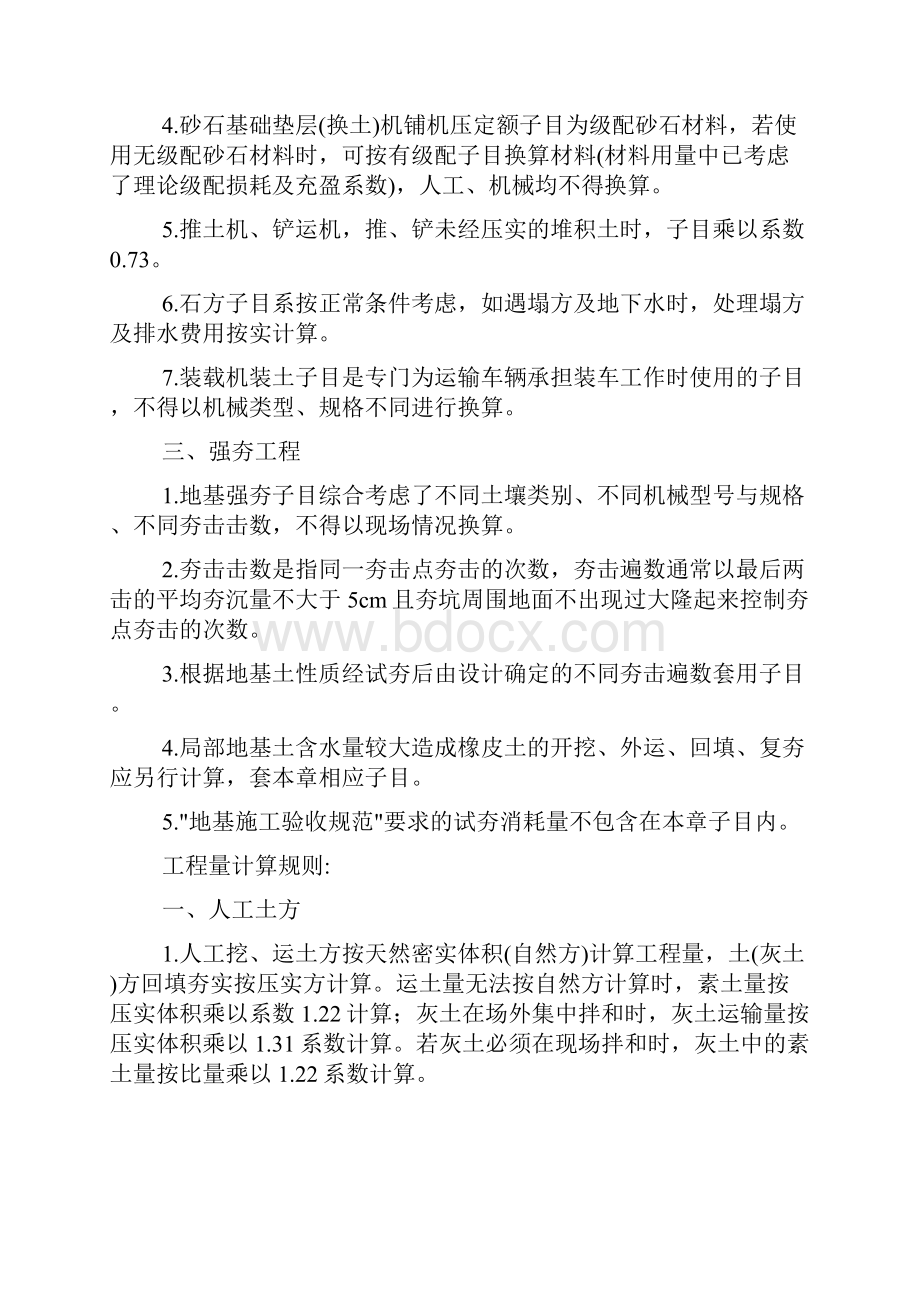 4.砂石基础垫层(换土)机铺机压定额子目为级配砂石材料，若使用无级配砂石材料时，可按有级配子目换算材料(材料用量中已考虑了理论级配损耗及充盈系数)，人工、机械均不得换算。

5.推土机、铲运机，推、铲未经压实的堆积土时，子目乘以系数0.73。

6.石方子目系按正常条件考虑，如遇塌方及地下水时，处理塌方及排水费用按实计算。

7.装载机装土子目是专门为运输车辆承担装车工作时使用的子目，不得以机械类型、规格不同进行换算。

三、强夯工程

1.地基强夯子目综合考虑了不同土壤类别、不同机械型号与规格、不同夯击击数，不得以现场情况换算。

2.夯击击数是指同一夯击点夯击的次数，夯击遍数通常以最后两击的平均夯沉量不大于5cm且夯坑周围地面不出现过大隆起来控制夯点夯击的次数。

www.bdocx.com

3.根据地基土性质经试夯后由设计确定的不同夯击遍数套用子目。

4.局部地基土含水量较大造成橡皮土的开挖、外运、回填、复夯应另行计算，套本章相应子目。

5."地基施工验收规范"要求的试夯消耗量不包含在本章子目内。

工程量计算规则:

一、人工土方

1.人工挖、运土方按天然密实体积(自然方)计算工程量，土(灰土)方回填夯实按压实方计算。运土量无法按自然方计算时，素土量按压实体积乘以系数1.22计算；灰土在场外集中拌和时，灰土运输量按压实体积乘以1.31系数计算。若灰土必须在现场拌和时，灰土中的素土量按比量乘以1.22系数计算。